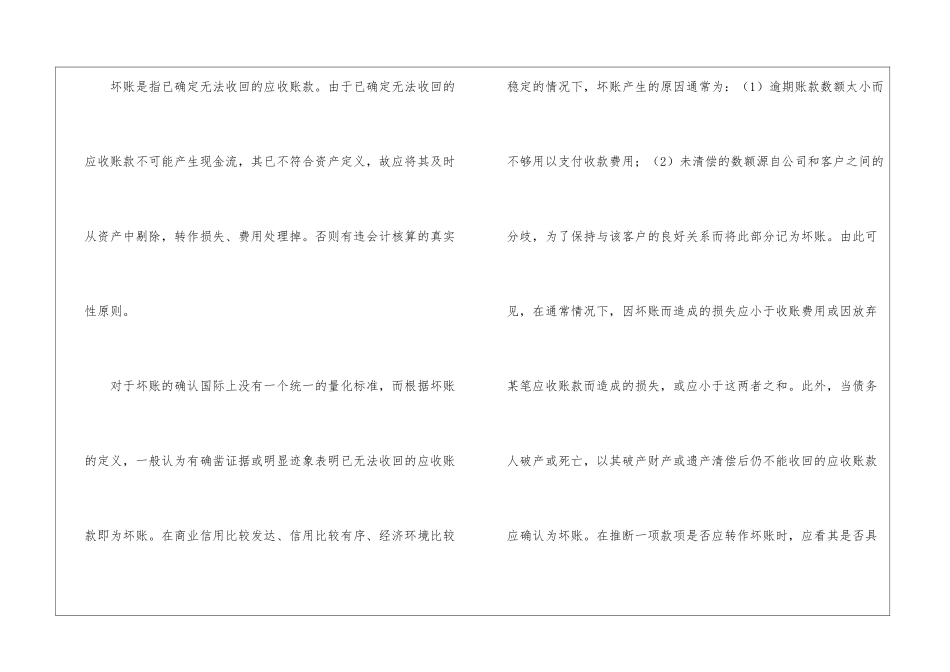 坏账是指已确定无法收回的应收账款。由于已确定无法收回的应收账款不可能产生现金流，其已不符合资产定义，故应将其及时从资产中剔除，转作损失、费用处理掉。否则有违会计核算的真实性原则。

对于坏账的确认国际上没有一个统一的量化标准，而根据坏账的定义，一般认为有确凿证据或明显迹象表明已无法收回的应收账款即为坏账。在商业信用比较发达、信用比较有序、经济环境比较稳定的情况下，坏账产生的原因通常为：（1）逾期账款数额太小而不够用以支付收款费用；（2）未清偿的数额源自公司和客户之间的分歧，为了保持与该客户的良好关系而将此部分记为坏账。由此可见，在通常情况下，因坏账而造成的损失应小于收账费用或因放弃某笔应收账款而造成的损失，或应小于这两者之和。此外，当债务人破产或死亡，以其破产财产或遗产清偿后仍不能收回的应收账款应确认为坏账。在推断一项款项是否应转作坏账时，应看其是否具